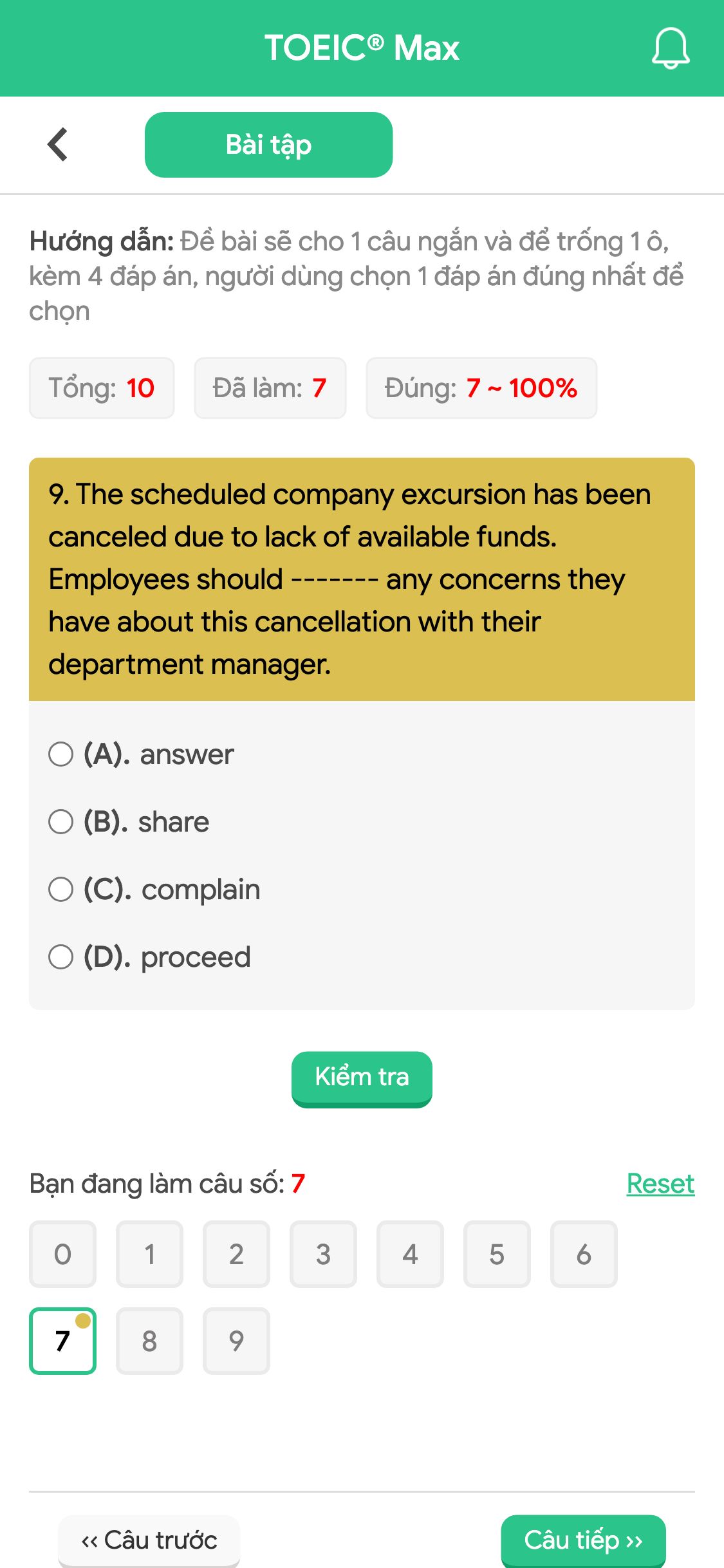 TOEIC® Max

Bài tập

Hướng dẫn: Đề bài sẽ cho 1 câu ngắn và để trống 1 ô, kèm 4 đáp án, người dùng chọn 1 đáp án đúng nhất để chọn

Tổng: 10 Đã làm: 7 Đúng: 7 ~ 100%

9. The scheduled company excursion has been canceled due to lack of available funds. Employees should ------- any concerns they have about this cancellation with their department manager.

(A). answer

(B). share

(C). complain

(D). proceed

Kiểm tra

Bạn đang làm câu số: 7 Reset

0 1 2 3 4 5 6

7 8 9

‹‹ Câu trước Câu tiếp ››